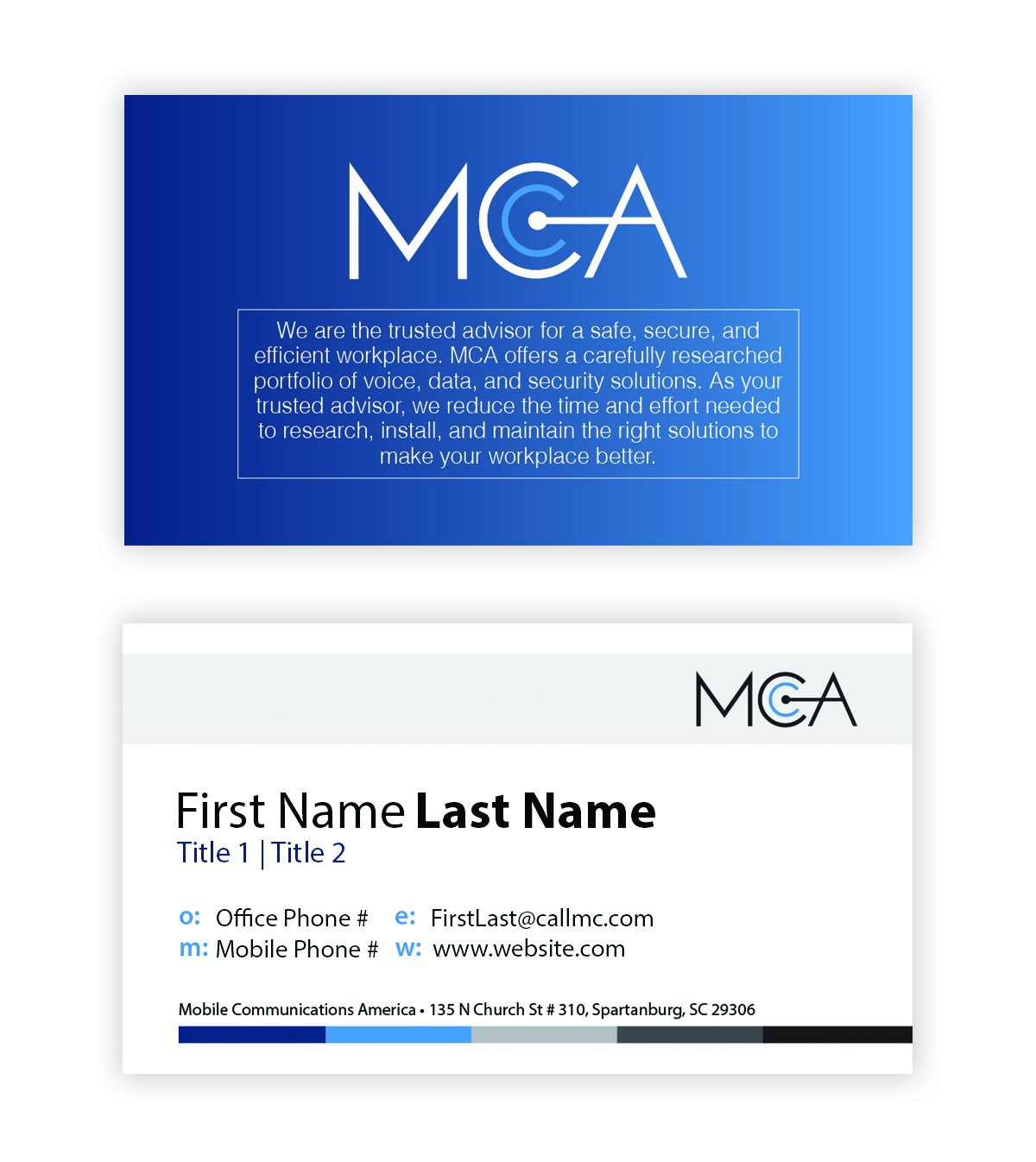 MCA

We are the trusted advisor for a safe, secure, and efficient workplace. MCA offers a carefully researched portfolio of voice, data, and security solutions. As your trusted advisor, we reduce the time and effort needed to research, install, and maintain the right solutions to make your workplace better.

MCA

First Name Last Name
Title 1 | Title 2

o: Office Phone #
m: Mobile Phone #

e: FirstLast@callmc.com
w: www.website.com

Mobile Communications America • 135 N Church St # 310, Spartanburg, SC 29306